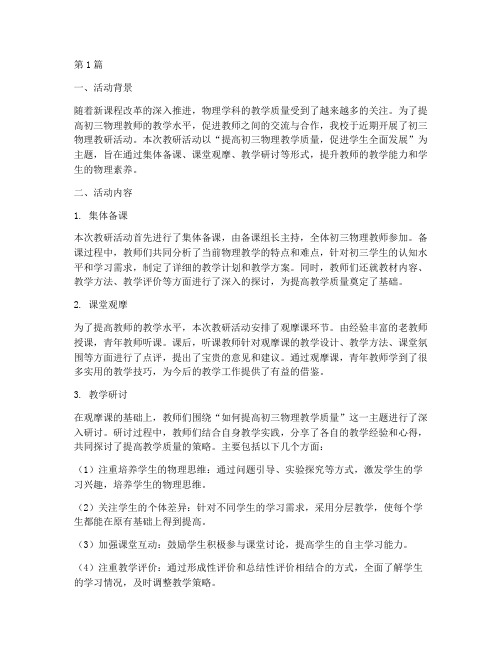 第1篇

一、活动背景

随着新课程改革的深入推进，物理学科的教学质量受到了越来越多的关注。为了提高初三物理教师的教学水平，促进教师之间的交流与合作，我校于近期开展了初三物理教研活动。本次教研活动以“提高初三物理教学质量，促进学生全面发展”为主题，旨在通过集体备课、课堂观摩、教学研讨等形式，提升教师的教学能力和学生的物理素养。

二、活动内容

1. 集体备课

本次教研活动首先进行了集体备课，由备课组长主持，全体初三物理教师参加。备课过程中，教师们共同分析了当前物理教学的特点和难点，针对初三学生的认知水平和学习需求，制定了详细的教学计划和教学方案。同时，教师们还就教材内容、教学方法、教学评价等方面进行了深入的探讨，为提高教学质量奠定了基础。

2. 课堂观摩

为了提高教师的教学水平，本次教研活动安排了观摩课环节。由经验丰富的老教师授课，青年教师听课。课后，听课教师针对观摩课的教学设计、教学方法、课堂氛围等方面进行了点评，提出了宝贵的意见和建议。通过观摩课，青年教师学到了很多实用的教学技巧，为今后的教学工作提供了有益的借鉴。

3. 教学研讨

在观摩课的基础上，教师们围绕“如何提高初三物理教学质量”这一主题进行了深入研讨。研讨过程中，教师们结合自身教学实践，分享了各自的教学经验和心得，共同探讨了提高教学质量的策略。主要包括以下几个方面：

（1）注重培养学生的物理思维：通过问题引导、实验探究等方式，激发学生的学习兴趣，培养学生的物理思维。

（2）关注学生的个体差异：针对不同学生的学习需求，采用分层教学，使每个学生都能在原有基础上得到提高。

（3）加强课堂互动：鼓励学生积极参与课堂讨论，提高学生的自主学习能力。

（4）注重教学评价：通过形成性评价和总结性评价相结合的方式，全面了解学生的学习情况，及时调整教学策略。